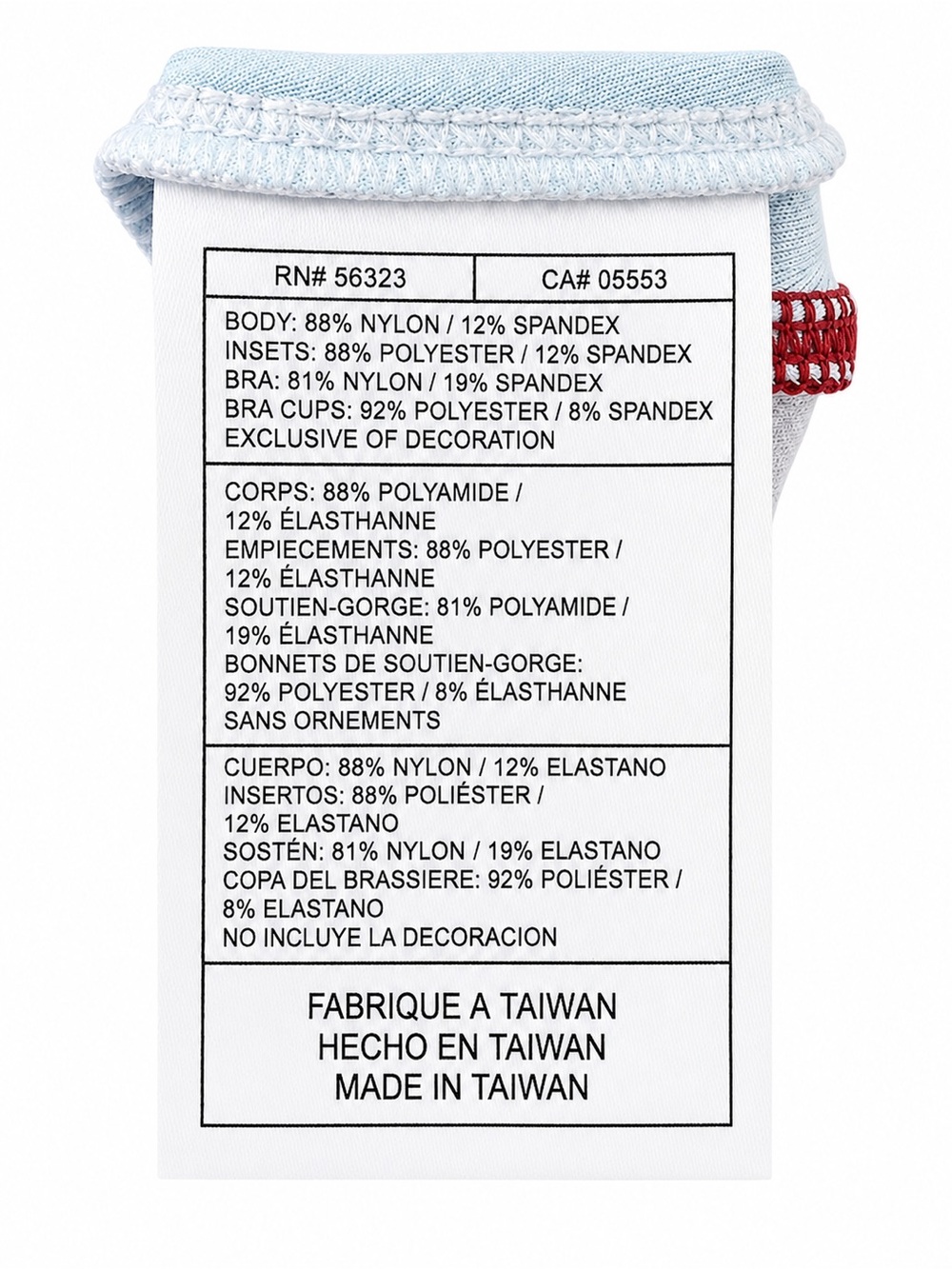 RN# 56323

CA# 05553

BODY: 88% NYLON / 12% SPANDEX
INSETS: 88% POLYESTER / 12% SPANDEX
BRA: 81% NYLON / 19% SPANDEX
BRA CUPS: 92% POLYESTER / 8% SPANDEX
EXCLUSIVE OF DECORATION

CORPS: 88% POLYAMIDE / 12% ÉLASTHANNE
EMPIECEMENTS: 88% POLYESTER / 12% ÉLASTHANNE
SOUTIEN-GORGE: 81% POLYAMIDE / 19% ÉLASTHANNE
BONNETS DE SOUTIEN-GORGE: 92% POLYESTER / 8% ÉLASTHANNE
SANS ORNEMENTS

CUERPO: 88% NYLON / 12% ELASTANO
INSERTOS: 88% POLIÉSTER / 12% ELASTANO
SOSTÉN: 81% NYLON / 19% ELASTANO
COPA DEL BRASSIERE: 92% POLIÉSTER / 8% ELASTANO
NO INCLUYE LA DECORACION

FABRIQUE A TAIWAN
HECHO EN TAIWAN
MADE IN TAIWAN